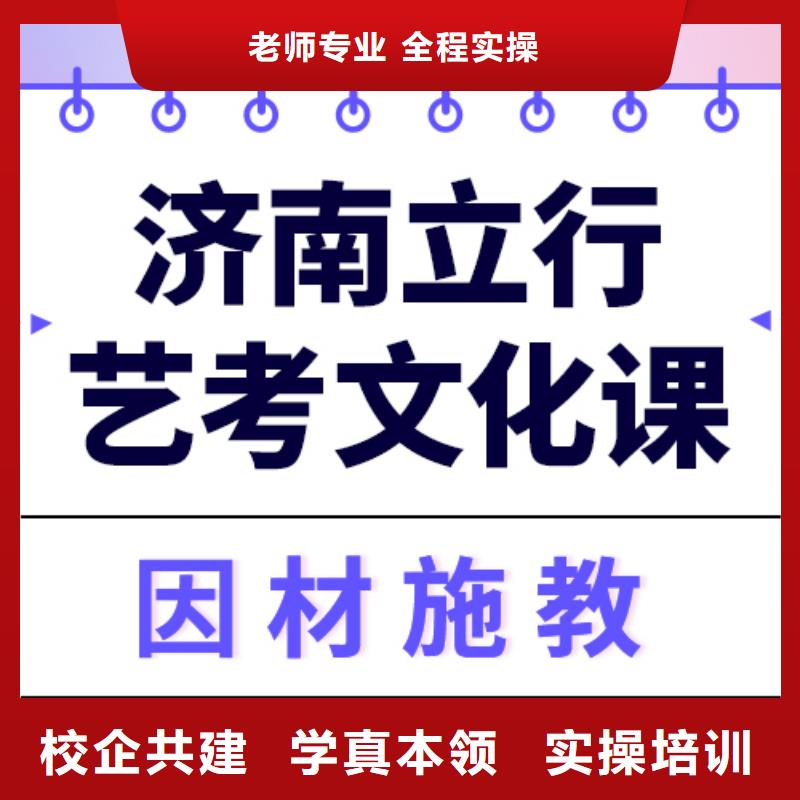 老师专业 全程实操

济南立行
艺考文化课

因材施教

校企共建 学真本领 实操培训